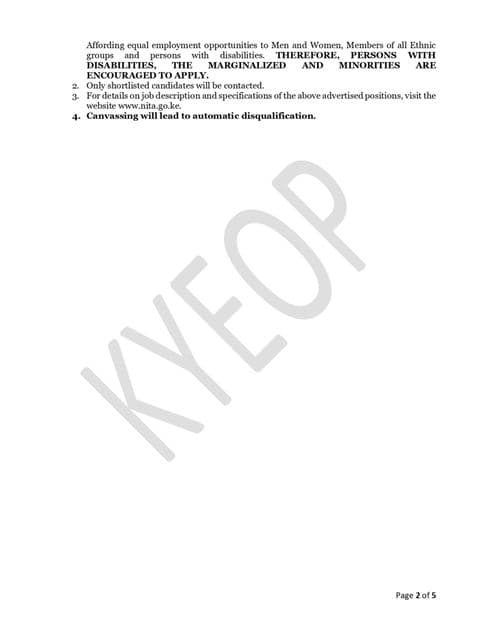 Affording equal employment opportunities to Men and Women, Members of all Ethnic groups and persons with disabilities. THEREFORE, PERSONS WITH DISABILITIES, THE MARGINALIZED AND MINORITIES ARE ENCOURAGED TO APPLY.

2. Only shortlisted candidates will be contacted.
3. For details on job description and specifications of the above advertised positions, visit the website www.nita.go.ke.
4. Canvassing will lead to automatic disqualification.

Page 2 of 5

KYEOP